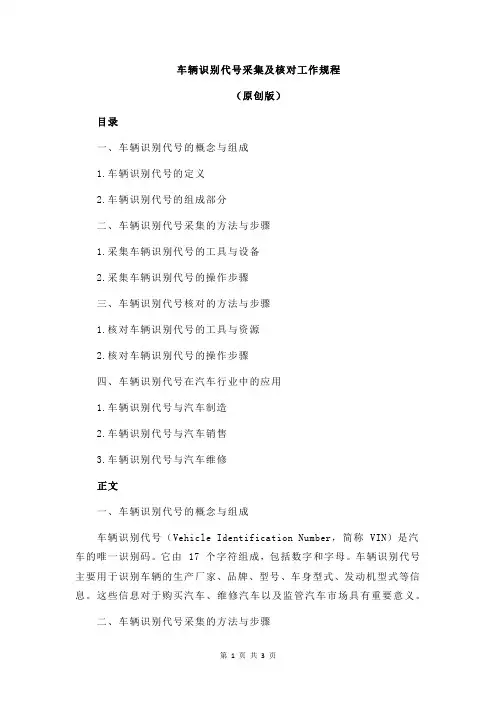 车辆识别代号采集及核对工作规程

（原创版）

目录

一、车辆识别代号的概念与组成

1.车辆识别代号的定义

2.车辆识别代号的组成部分

二、车辆识别代号采集的方法与步骤

1.采集车辆识别代号的工具与设备

2.采集车辆识别代号的操作步骤

三、车辆识别代号核对的方法与步骤

1.核对车辆识别代号的工具与资源

2.核对车辆识别代号的操作步骤

四、车辆识别代号在汽车行业中的应用

1.车辆识别代号与汽车制造

2.车辆识别代号与汽车销售

3.车辆识别代号与汽车维修

正文

一、车辆识别代号的概念与组成

车辆识别代号（Vehicle Identification Number，简称 VIN）是汽车的唯一识别码。它由 17 个字符组成，包括数字和字母。车辆识别代号主要用于识别车辆的生产厂家、品牌、型号、车身型式、发动机型式等信息。这些信息对于购买汽车、维修汽车以及监管汽车市场具有重要意义。

二、车辆识别代号采集的方法与步骤

第 1 页 共 3 页